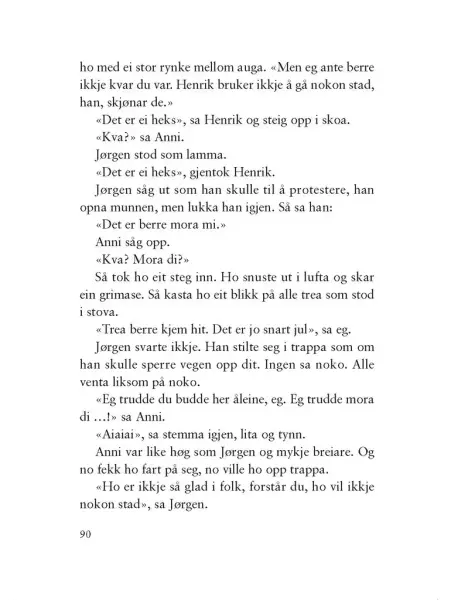 ho med ei stor rynke mellom auga. «Men eg ante berre ikkje kvar du var. Henrik bruker ikkje å gå nokon stad, han, skjønar de.»

«Det er ei heks», sa Henrik og steig opp i skoa.

«Kva?» sa Anni.

Jørgen stod som lamma.

«Det er ei heks», gjentok Henrik.

Jørgen såg ut som han skulle til å protestere, han opna munnen, men lukka han igjen. Så sa han:

«Det er berre mora mi.»

Anni såg opp.

«Kva? Mora di?»

Så tok ho eit steg inn. Ho snuste ut i lufta og skar ein grimase. Så kasta ho eit blikk på alle trea som stod i stova.

«Trea berre kjem hit. Det er jo snart jul», sa eg.

Jørgen svarte ikkje. Han stilte seg i trappa som om han skulle sperre vegen opp dit. Ingen sa noko. Alle venta liksom på noko.

«Eg trudde du budde her åleine, eg. Eg trudde mora di …!» sa Anni.

«Aiaiai», sa stemma igjen, lita og tynn.

Anni var like høg som Jørgen og mykje breiare. Og no fekk ho fart på seg, no ville ho opp trappa.

«Ho er ikkje så glad i folk, forstår du, ho vil ikkje nokon stad», sa Jørgen.

90